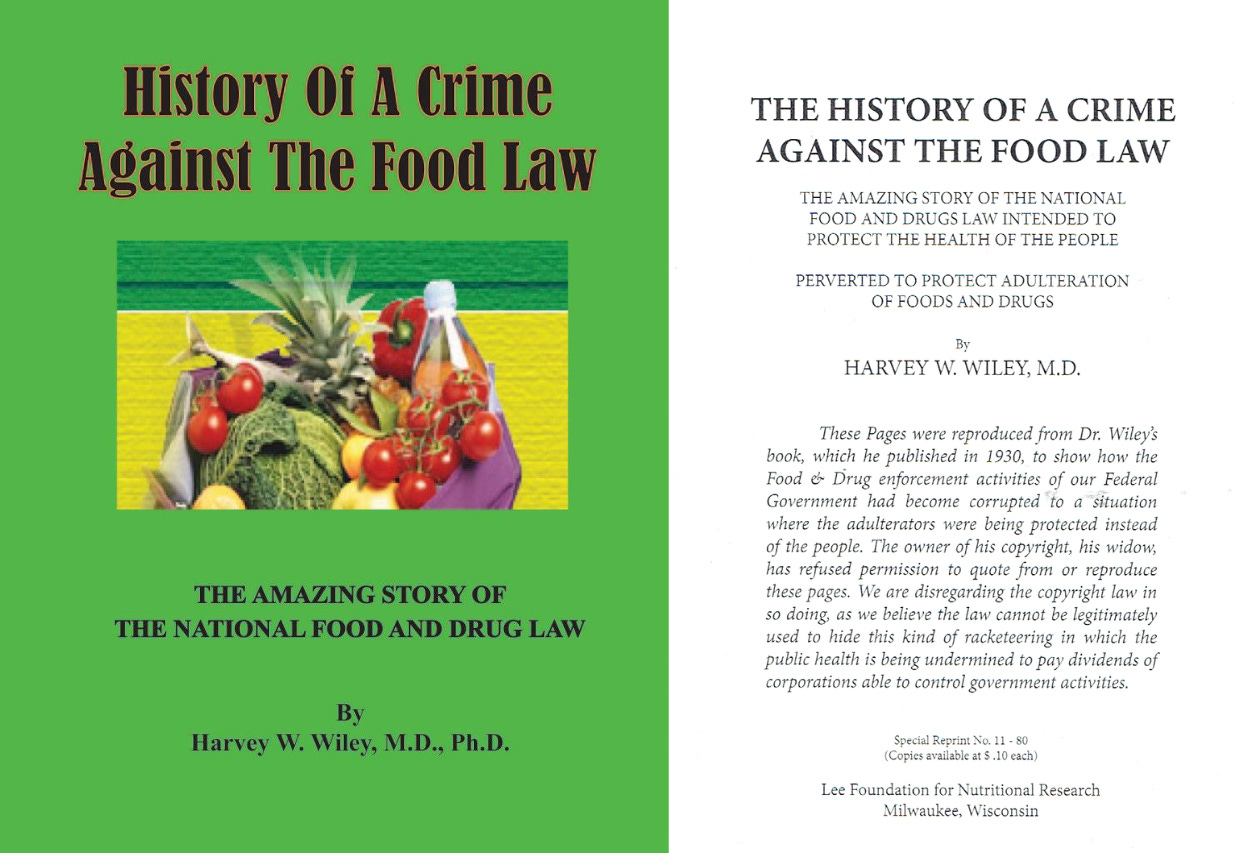 History Of A Crime Against The Food Law

THE AMAZING STORY OF
THE NATIONAL FOOD AND DRUG LAW

By
Harvey W. Wiley, M.D., Ph.D.

THE HISTORY OF A CRIME
AGAINST THE FOOD LAW

THE AMAZING STORY OF THE NATIONAL
FOOD AND DRUGS LAW INTENDED TO
PROTECT THE HEALTH OF THE PEOPLE

PERVERTED TO PROTECT ADULTERATION
OF FOODS AND DRUGS

By
HARVEY W. WILEY, M.D.

These Pages were reproduced from Dr. Wiley's book, which he published in 1930, to show how the Food & Drug enforcement activities of our Federal Government had become corrupted to a situation where the adulterators were being protected instead of the people. The owner of his copyright, his widow, has refused permission to quote from or reproduce these pages. We are disregarding the copyright law in so doing, as we believe the law cannot be legitimately used to hide this kind of racketeering in which the public health is being undermined to pay dividends of corporations able to control government activities.

Special Reprint No. 11 - 80
(Copies available at $ .10 each)

Lee Foundation for Nutritional Research
Milwaukee, Wisconsin